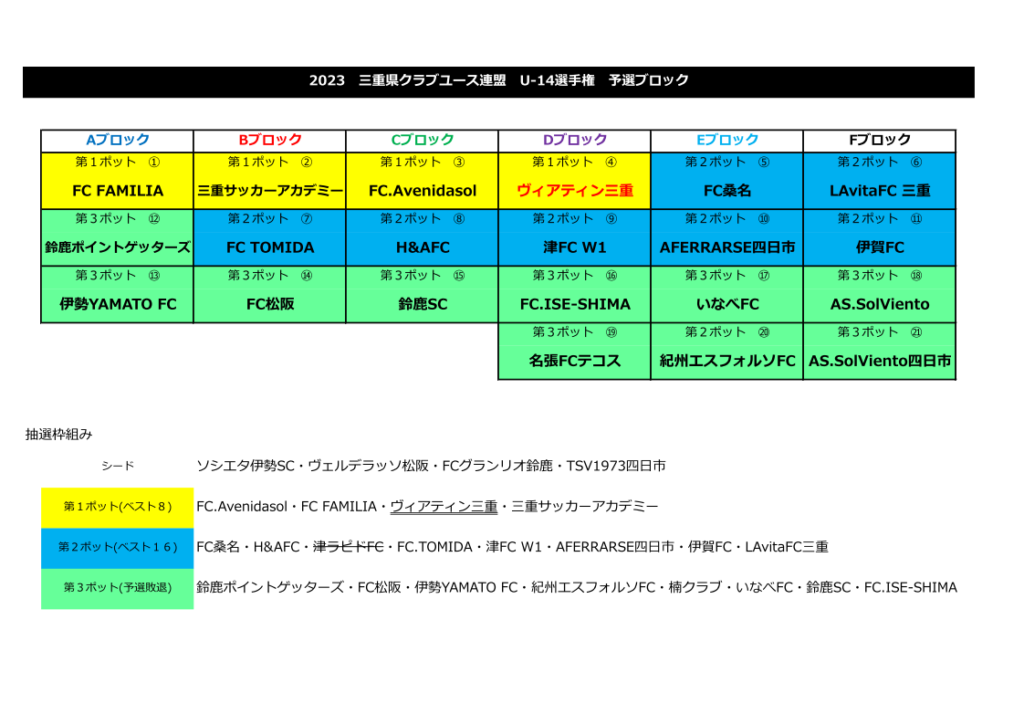 2023　三重県クラブユース連盟　U-14選手権　予選ブロック

| Aブロック | Bブロック | Cブロック | Dブロック | Eブロック | Fブロック |
|---|---|---|---|---|---|
| 第1ポット ① | 第1ポット ② | 第1ポット ③ | 第1ポット ④ | 第2ポット ⑤ | 第2ポット ⑥ |
| FC FAMILIA | 三重サッカーアカデミー | FC.Avenidasol | ヴィアティン三重 | FC桑名 | LAvitaFC 三重 |
| 第3ポット ⑫ | 第2ポット ⑦ | 第2ポット ⑧ | 第2ポット ⑨ | 第2ポット ⑩ | 第2ポット ⑪ |
| 鈴鹿ポイントゲッターズ | FC TOMIDA | H&AFC | 津FC W1 | AFERRARSE四日市 | 伊賀FC |
| 第3ポット ⑬ | 第3ポット ⑭ | 第3ポット ⑮ | 第3ポット ⑯ | 第3ポット ⑰ | 第3ポット ⑱ |
| 伊勢YAMATO FC | FC松阪 | 鈴鹿SC | FC.ISE-SHIMA | いなべFC | AS.SolViento |
|  |  |  | 第3ポット ⑲ | 第2ポット ⑳ | 第3ポット ㉑ |
|  |  |  | 名張FCテコス | 紀州エスフォルソFC | AS.SolViento四日市 |

抽選枠組み

シード
ソシエタ伊勢SC・ヴェルデラッソ松阪・FCグランリオ鈴鹿・TSV1973四日市

第1ポット(ベスト8)
FC.Avenidasol・FC FAMILIA・ヴィアティン三重・三重サッカーアカデミー

第2ポット(ベスト16)
FC桑名・H&AFC・津ラピドFC・FC.TOMIDA・津FC W1・AFERRARSE四日市・伊賀FC・LAvitaFC三重

第3ポット(予選敗退)
鈴鹿ポイントゲッターズ・FC松阪・伊勢YAMATO FC・紀州エスフォルソFC・楠クラブ・いなべFC・鈴鹿SC・FC.ISE-SHIMA